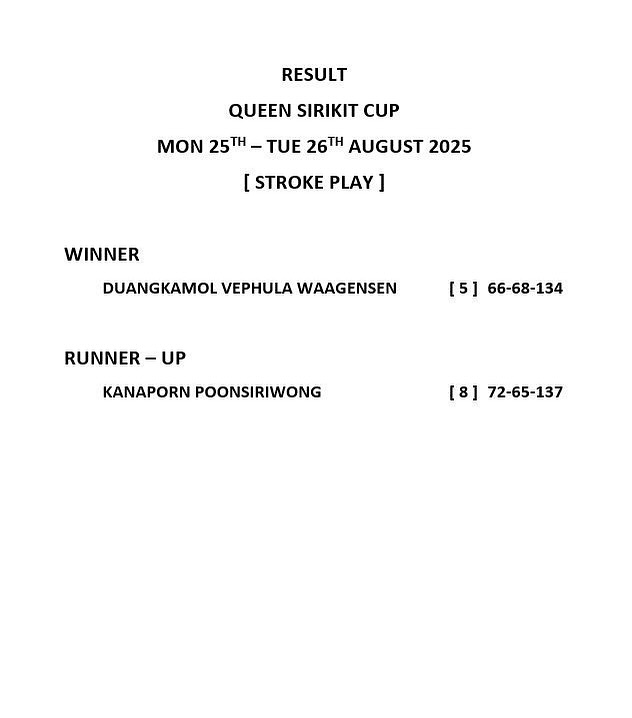 RESULT

QUEEN SIRIKIT CUP

MON 25$^{TH}$ – TUE 26$^{TH}$ AUGUST 2025

[ STROKE PLAY ]

WINNER

DUANGKAMOL VEPHULA WAAGENSEN [ 5 ] 66-68-134

RUNNER – UP

KANAPORN POONSIRIWONG [ 8 ] 72-65-137